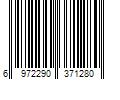 6 972290 371280